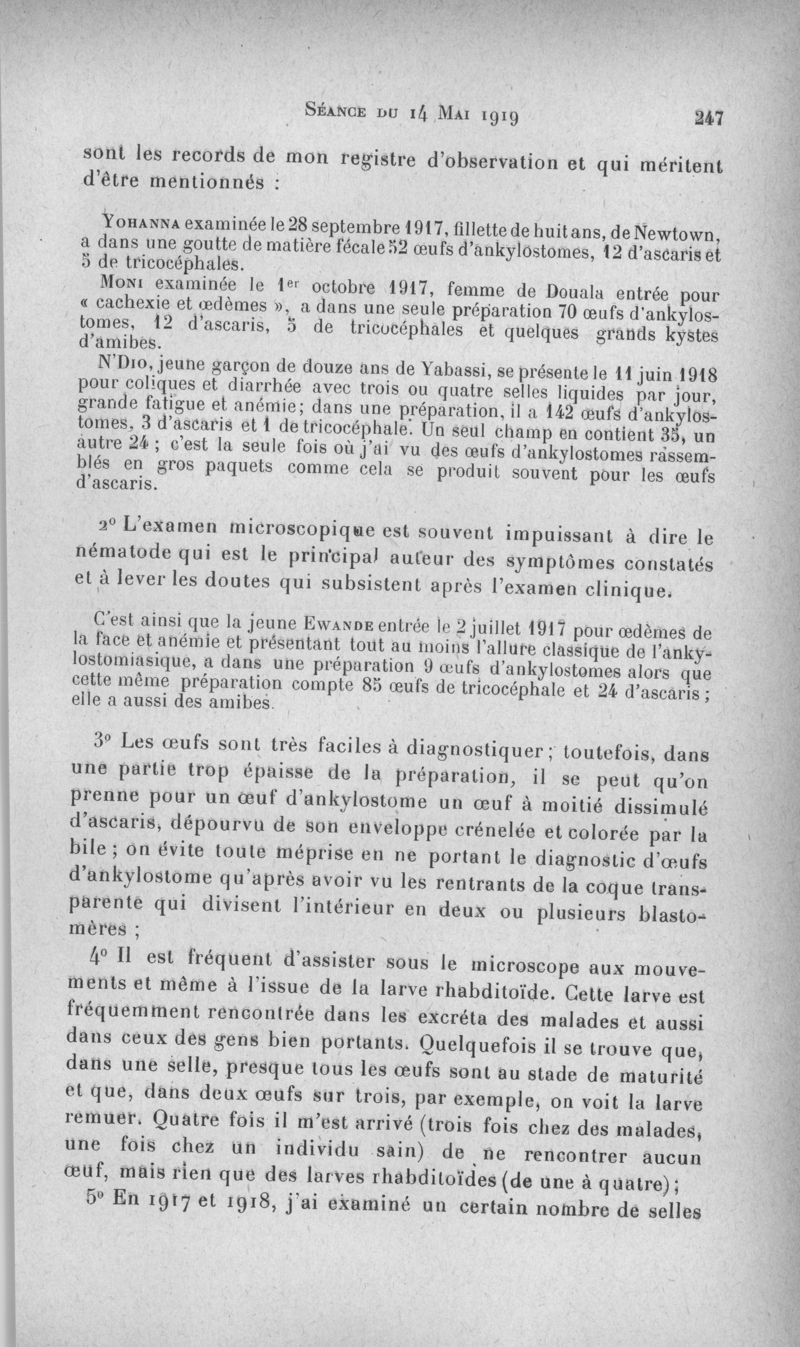 Séance du 14 Mai 1919 247

sont les records de mon registre d'observation et qui méritent d'être mentionnés :

Yohanna examinée le 28 septembre 1917, fillette de huit ans, de Newtown, a dans une goutte de matière fécale 52 œufs d'ankylostomes, 12 d'ascaris et 5 de tricocéphales.

Moni examinée le 1er octobre 1917, femme de Douala entrée pour « cachexie et œdèmes », a dans une seule préparation 70 œufs d'ankylostomes, 12 d'ascaris, 5 de tricocéphales et quelques grands kystes d'amibes.

N'Dio, jeune garçon de douze ans de Yabassi, se présente le 11 juin 1918 pour coliques et diarrhée avec trois ou quatre selles liquides par jour, grande fatigue et anémie; dans une préparation, il a 142 œufs d'ankylostomes, 3 d'ascaris et 1 de tricocéphale. Un seul champ en contient 35, un autre 24 ; c'est la seule fois où j'ai vu des œufs d'ankylostomes rassemblés en gros paquets comme cela se produit souvent pour les œufs d'ascaris.

2° L'examen microscopique est souvent impuissant à dire le nématode qui est le principal auteur des symptômes constatés et à lever les doutes qui subsistent après l'examen clinique.

C'est ainsi que la jeune Ewande entrée le 2 juillet 1917 pour œdèmes de la face et anémie et présentant tout au moins l'allure classique de l'ankylostomiasique, a dans une préparation 9 œufs d'ankylostomes alors que cette même préparation compte 85 œufs de tricocéphale et 24 d'ascaris ; elle a aussi des amibes.

3° Les œufs sont très faciles à diagnostiquer ; toutefois, dans une partie trop épaisse de la préparation, il se peut qu'on prenne pour un œuf d'ankylostome un œuf à moitié dissimulé d'ascaris, dépourvu de son enveloppe crénelée et colorée par la bile ; on évite toute méprise en ne portant le diagnostic d'œufs d'ankylostome qu'après avoir vu les rentrants de la coque transparente qui divisent l'intérieur en deux ou plusieurs blastomères ;

4° Il est fréquent d'assister sous le microscope aux mouvements et même à l'issue de la larve rhabditoïde. Cette larve est fréquemment rencontrée dans les excréta des malades et aussi dans ceux des gens bien portants. Quelquefois il se trouve que, dans une selle, presque tous les œufs sont au stade de maturité et que, dans deux œufs sur trois, par exemple, on voit la larve remuer. Quatre fois il m'est arrivé (trois fois chez des malades, une fois chez un individu sain) de ne rencontrer aucun œuf, mais rien que des larves rhabditoïdes (de une à quatre) ;

5° En 1917 et 1918, j'ai examiné un certain nombre de selles